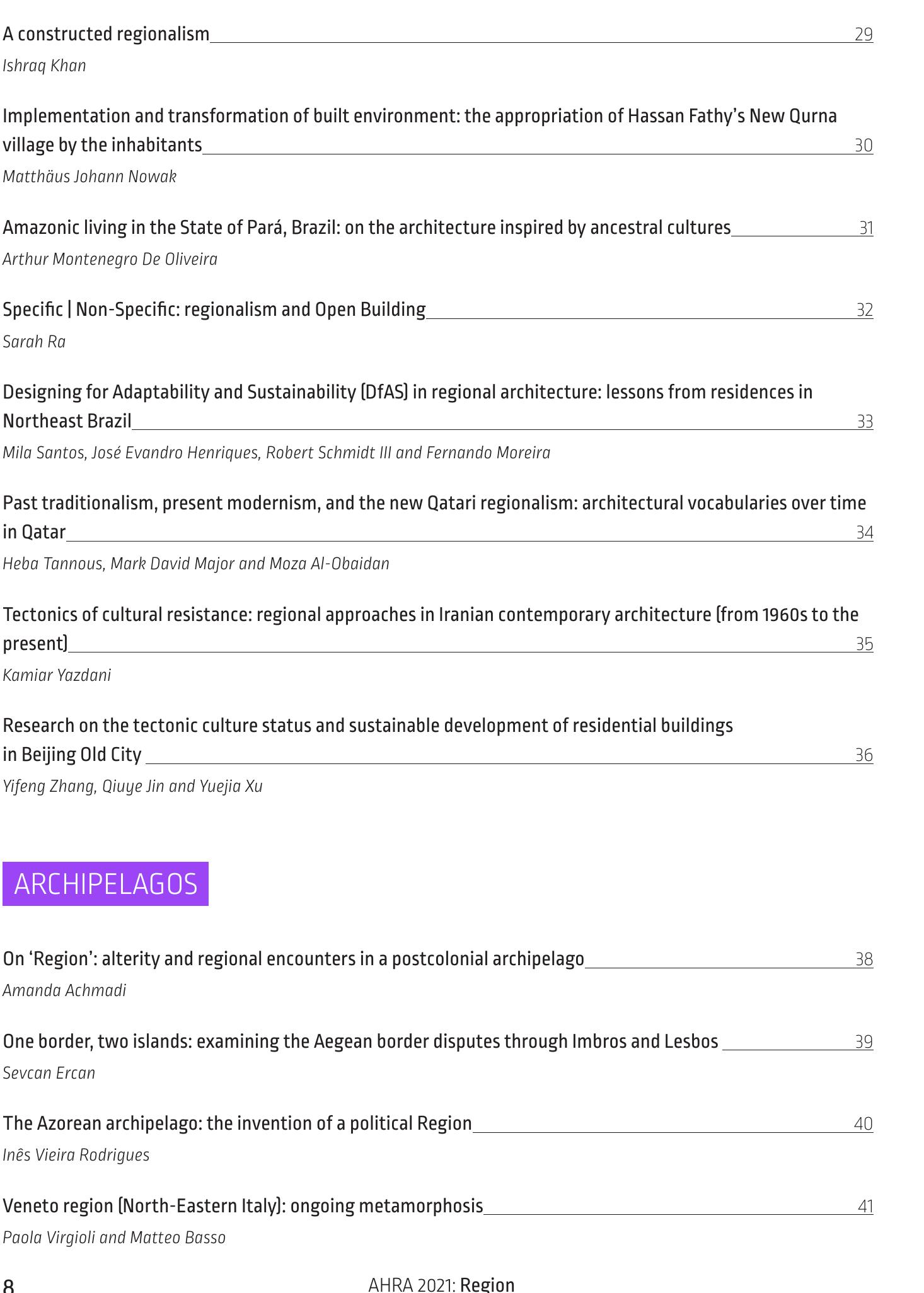 A constructed regionalism 29
Ishraq Khan

Implementation and transformation of built environment: the appropriation of Hassan Fathy's New Qurna village by the inhabitants 30
Matthäus Johann Nowak

Amazonic living in the State of Pará, Brazil: on the architecture inspired by ancestral cultures 31
Arthur Montenegro De Oliveira

Specific | Non-Specific: regionalism and Open Building 32
Sarah Ra

Designing for Adaptability and Sustainability (DfAS) in regional architecture: lessons from residences in Northeast Brazil 33
Mila Santos, José Evandro Henriques, Robert Schmidt III and Fernando Moreira

Past traditionalism, present modernism, and the new Qatari regionalism: architectural vocabularies over time in Qatar 34
Heba Tannous, Mark David Major and Moza Al-Obaidan

Tectonics of cultural resistance: regional approaches in Iranian contemporary architecture (from 1960s to the present) 35
Kamiar Yazdani

Research on the tectonic culture status and sustainable development of residential buildings in Beijing Old City 36
Yifeng Zhang, Qiuye Jin and Yuejia Xu

ARCHIPELAGOS

On 'Region': alterity and regional encounters in a postcolonial archipelago 38
Amanda Achmadi

One border, two islands: examining the Aegean border disputes through Imbros and Lesbos 39
Sevcan Ercan

The Azorean archipelago: the invention of a political Region 40
Inês Vieira Rodrigues

Veneto region (North-Eastern Italy): ongoing metamorphosis 41
Paola Virgioli and Matteo Basso

8 AHRA 2021: Region